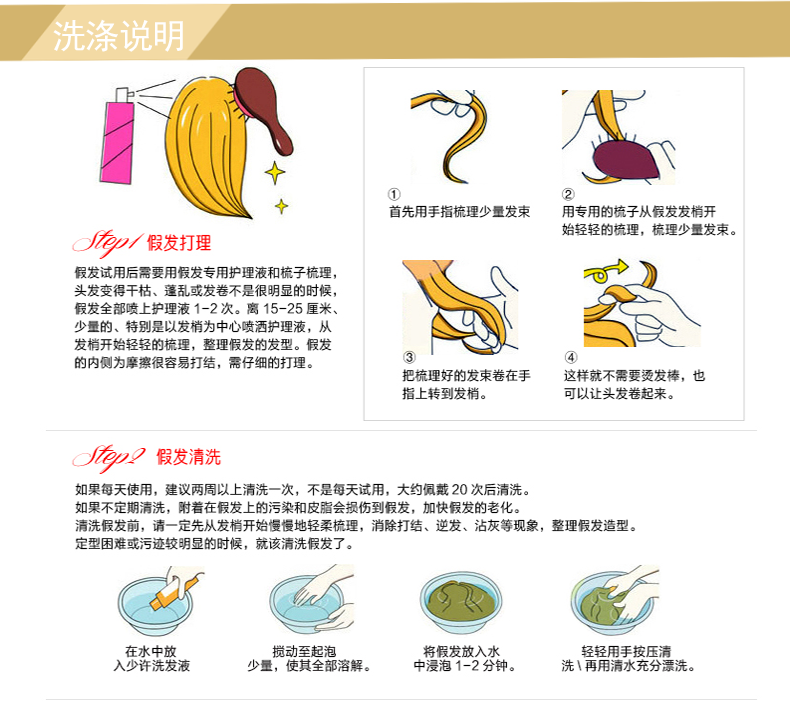 洗涤说明

Step1 假发打理

假发试用后需要用假发专用护理液和梳子梳理，头发变得干枯、蓬乱或发卷不是很明显的时候，假发全部喷上护理液1-2次。离15-25厘米、少量的、特别是以发梢为中心喷洒护理液，从发梢开始轻轻的梳理，整理假发的发型。假发的内侧为摩擦很容易打结，需仔细的打理。

①
首先用手指梳理少量发束

②
用专用的梳子从假发发梢开始轻轻的梳理，梳理少量发束。

③
把梳理好的发束卷在手指上转到发梢。

④
这样就不需要烫发棒，也可以让头发卷起来。

Step2 假发清洗

如果每天使用，建议两周以上清洗一次，不是每天试用，大约佩戴20次后清洗。
如果不定期清洗，附着在假发上的污染和皮脂会损伤到假发，加快假发的老化。
清洗假发前，请一定先从发梢开始慢慢地轻柔梳理，消除打结、逆发、沾灰等现象，整理假发造型。
定型困难或污迹较明显的时候，就该清洗假发了。

在水中放
入少许洗发液

搅动至起泡
少量，使其全部溶解。

将假发放入水
中浸泡1-2分钟。

轻轻用手按压清
洗\再用清水充分漂洗。